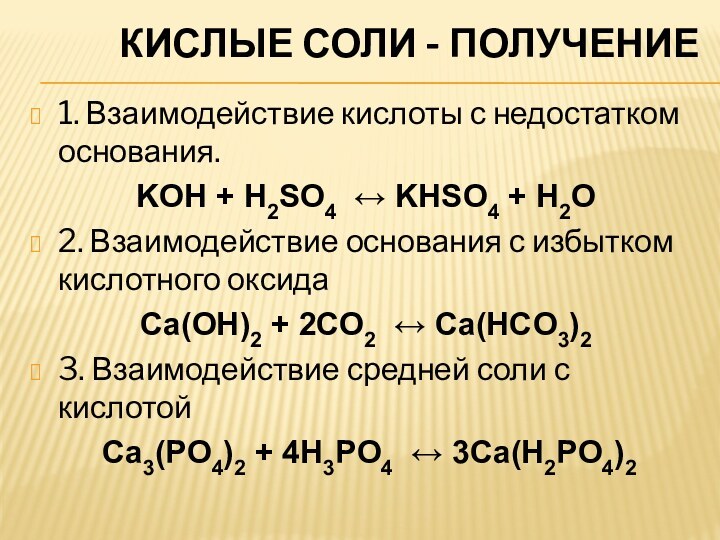 КИСЛЫЕ СОЛИ - ПОЛУЧЕНИЕ

1. Взаимодействие кислоты с недостатком основания.

$KOH + H_2SO_4 \leftrightarrow KHSO_4 + H_2O$

2. Взаимодействие основания с избытком кислотного оксида

$Ca(OH)_2 + 2CO_2 \leftrightarrow Ca(HCO_3)_2$

3. Взаимодействие средней соли с кислотой

$Ca_3(PO_4)_2 + 4H_3PO_4 \leftrightarrow 3Ca(H_2PO_4)_2$